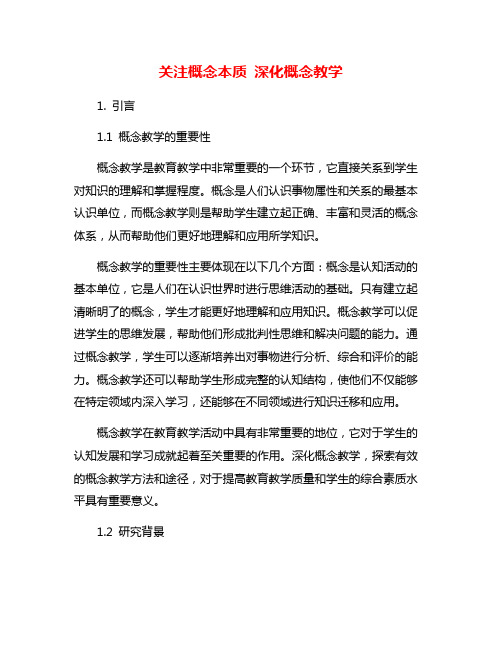 关注概念本质 深化概念教学

1. 引言

1.1 概念教学的重要性

概念教学是教育教学中非常重要的一个环节，它直接关系到学生对知识的理解和掌握程度。概念是人们认识事物属性和关系的最基本认识单位，而概念教学则是帮助学生建立起正确、丰富和灵活的概念体系，从而帮助他们更好地理解和应用所学知识。

概念教学的重要性主要体现在以下几个方面：概念是认知活动的基本单位，它是人们在认识世界时进行思维活动的基础。只有建立起清晰明了的概念，学生才能更好地理解和应用知识。概念教学可以促进学生的思维发展，帮助他们形成批判性思维和解决问题的能力。通过概念教学，学生可以逐渐培养出对事物进行分析、综合和评价的能力。概念教学还可以帮助学生形成完整的认知结构，使他们不仅能够在特定领域内深入学习，还能够在不同领域进行知识迁移和应用。

概念教学在教育教学活动中具有非常重要的地位，它对于学生的认知发展和学习成就起着至关重要的作用。深化概念教学，探索有效的概念教学方法和途径，对于提高教育教学质量和学生的综合素质水平具有重要意义。

1.2 研究背景